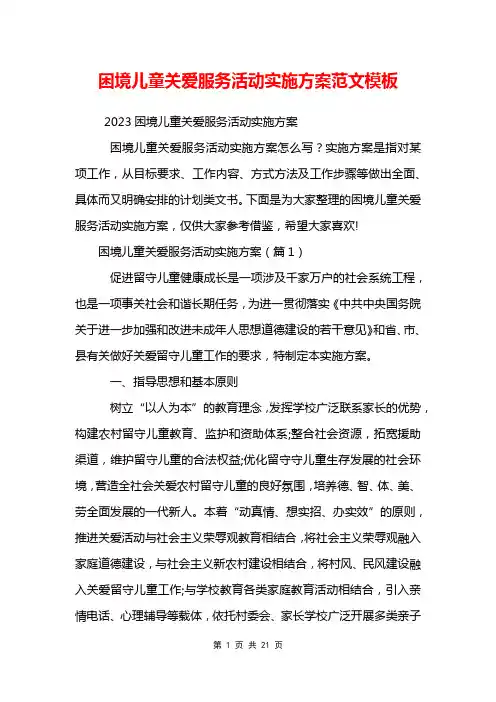 困境儿童关爱服务活动实施方案范文模板

2023 困境儿童关爱服务活动实施方案

困境儿童关爱服务活动实施方案怎么写？实施方案是指对某项工作，从目标要求、工作内容、方式方法及工作步骤等做出全面、具体而又明确安排的计划类文书。下面是为大家整理的困境儿童关爱服务活动实施方案，仅供大家参考借鉴，希望大家喜欢!

困境儿童关爱服务活动实施方案（篇 1）

促进留守儿童健康成长是一项涉及千家万户的社会系统工程，也是一项事关社会和谐长期任务，为进一贯彻落实《中共中央国务院关于进一步加强和改进未成年人思想道德建设的若干意见》和省、市、县有关做好关爱留守儿童工作的要求，特制定本实施方案。

一、指导思想和基本原则

树立“以人为本”的教育理念，发挥学校广泛联系家长的优势，构建农村留守儿童教育、监护和资助体系;整合社会资源，拓宽援助渠道，维护留守儿童的合法权益;优化留守守儿童生存发展的社会环境，营造全社会关爱农村留守儿童的良好氛围，培养德、智、体、美、劳全面发展的一代新人。本着“动真情、想实招、办实效”的原则，推进关爱活动与社会主义荣辱观教育相结合，将社会主义荣辱观融入家庭道德建设，与社会主义新农村建设相结合，将村风、民风建设融入关爱留守儿童工作;与学校教育各类家庭教育活动相结合，引入亲情电话、心理辅导等载体，依托村委会、家长学校广泛开展多类亲子

第 1 页 共 21 页